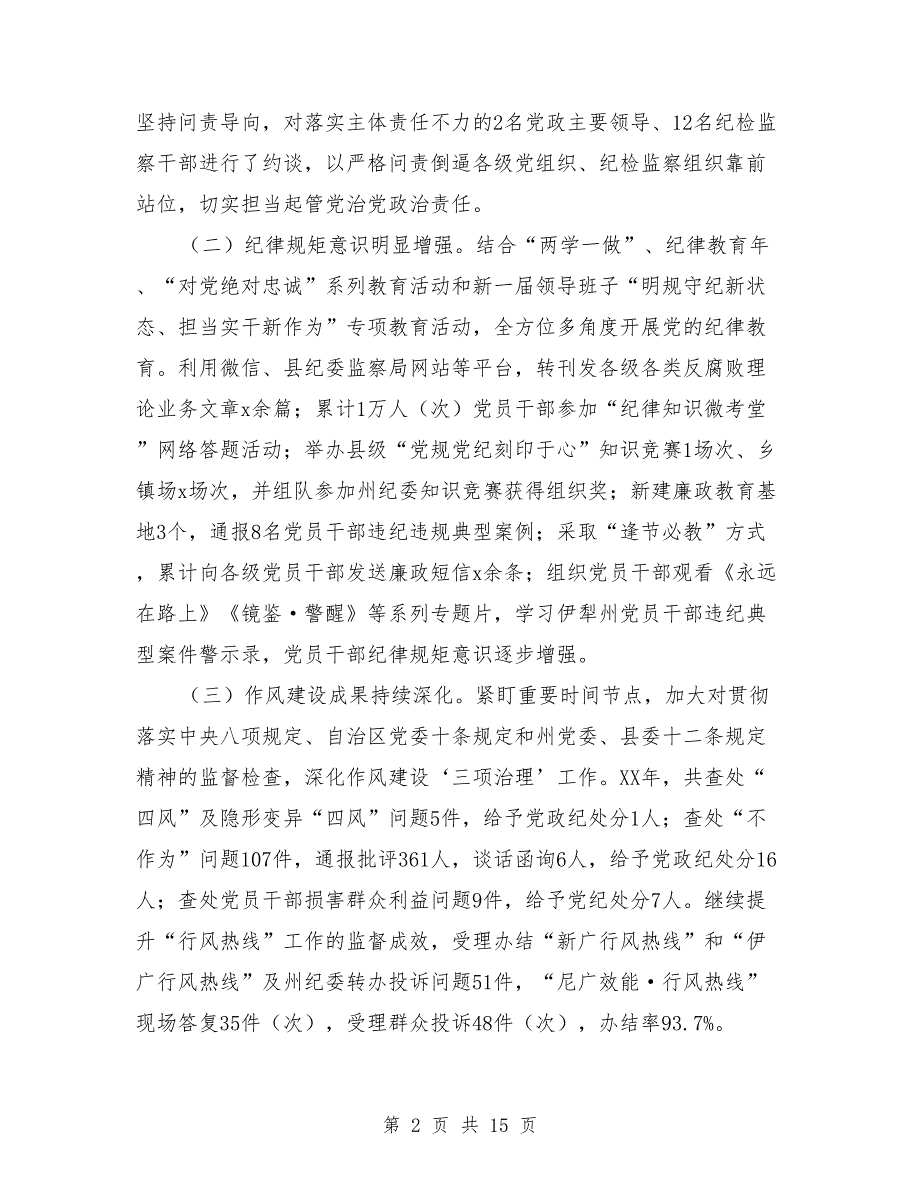 坚持问责导向，对落实主体责任不力的2名党政主要领导、12名纪检监察干部进行了约谈，以严格问责倒逼各级党组织、纪检监察组织靠前站位，切实担当起管党治党政治责任。

（二）纪律规矩意识明显增强。结合“两学一做”、纪律教育年、“对党绝对忠诚”系列教育活动和新一届领导班子“明规守纪新状态、担当实干新作为”专项教育活动，全方位多角度开展党的纪律教育。利用微信、县纪委监察局网站等平台，转刊发各级各类反腐败理论业务文章x余篇；累计1万人（次）党员干部参加“纪律知识微考堂”网络答题活动；举办县级“党规党纪刻印于心”知识竞赛1场次、乡镇场x场次，并组队参加州纪委知识竞赛获得组织奖；新建廉政教育基地3个，通报8名党员干部违纪违规典型案例；采取“逢节必教”方式，累计向各级党员干部发送廉政短信x余条；组织党员干部观看《永远在路上》《镜鉴·警醒》等系列专题片，学习伊犁州党员干部违纪典型案件警示录，党员干部纪律规矩意识逐步增强。

（三）作风建设成果持续深化。紧盯重要时间节点，加大对贯彻落实中央八项规定、自治区党委十条规定和州党委、县委十二条规定精神的监督检查，深化作风建设‘三项治理’工作。XX年，共查处“四风”及隐形变异“四风”问题5件，给予党政纪处分1人；查处“不作为”问题107件，通报批评361人，谈话函询6人，给予党政纪处分16人；查处党员干部损害群众利益问题9件，给予党纪处分7人。继续提升“行风热线”工作的监督成效，受理办结“新广行风热线”和“伊广行风热线”及州纪委转办投诉问题51件，“尼广效能·行风热线”现场答复35件（次），受理群众投诉48件（次），办结率93.7%。

第 2 页 共 15 页